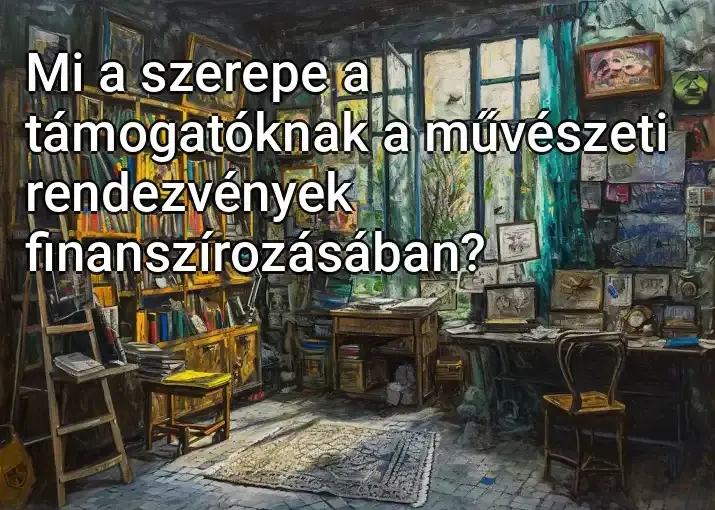 Mi a szerepe a támogatóknak a művészeti rendezvények finanszírozásában?